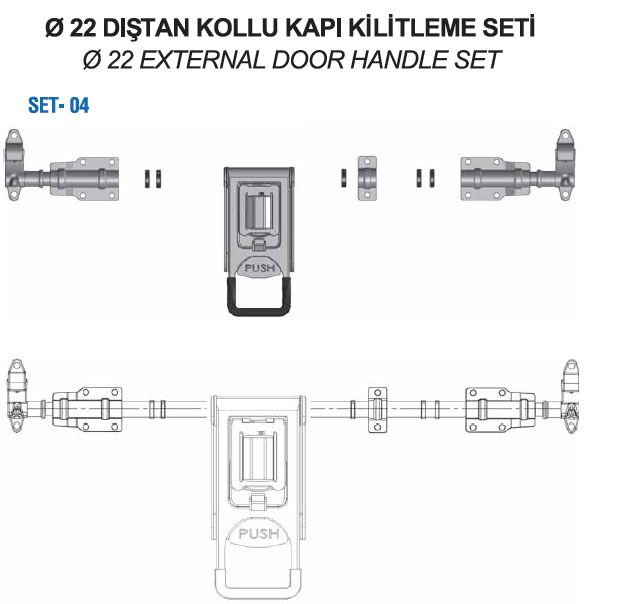 Ø 22 DIŞTAN KOLLU KAPI KİLİTLEME SETİ
Ø 22 EXTERNAL DOOR HANDLE SET

SET- 04

PUSH

PUSH